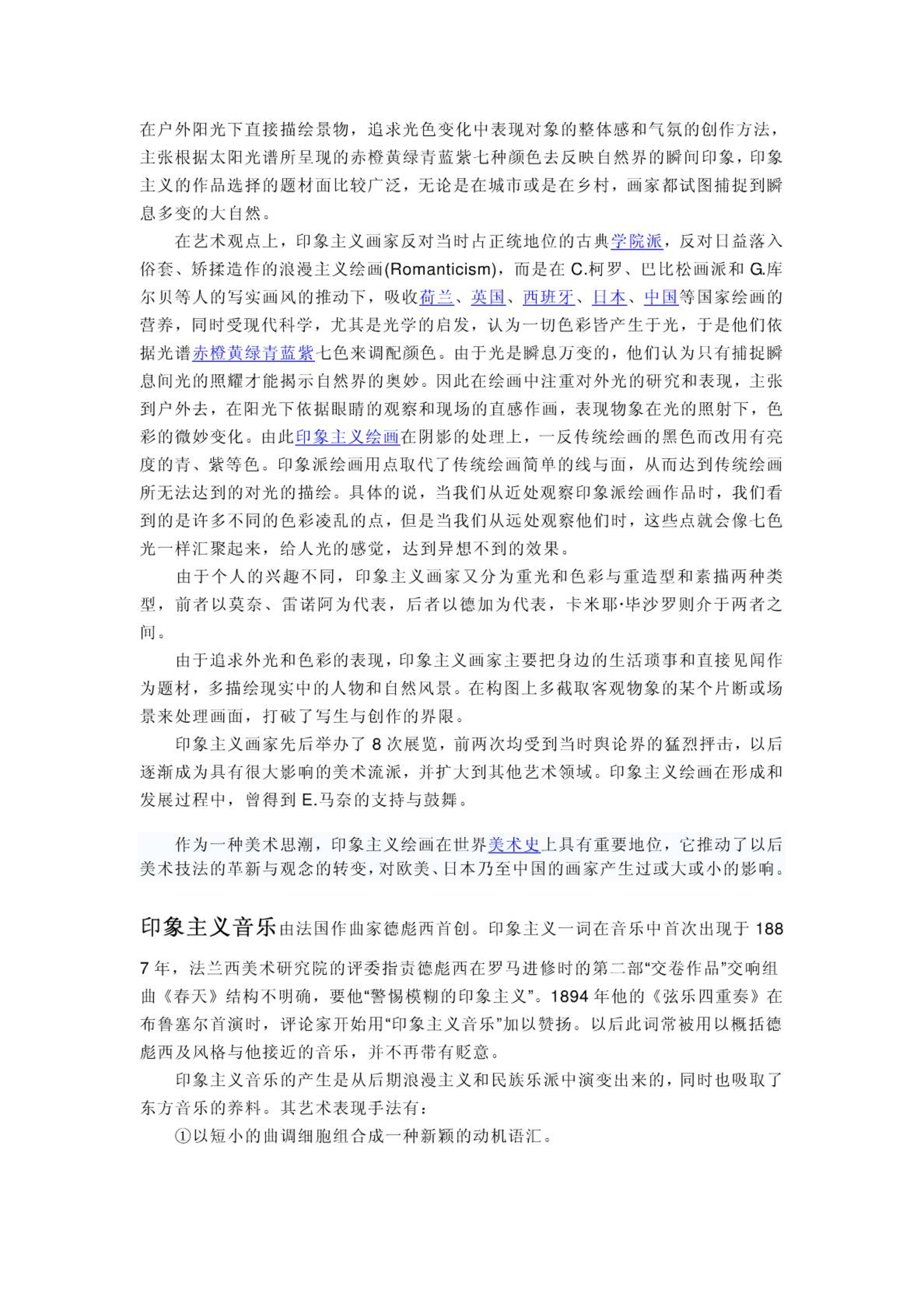 在户外阳光下直接描绘景物，追求光色变化中表现对象的整体感和气氛的创作方法，主张根据太阳光谱所呈现的赤橙黄绿青蓝紫七种颜色去反映自然界的瞬间印象，印象主义的作品选择的题材面比较广泛，无论是在城市或是在乡村，画家都试图捕捉到瞬息多变的大自然。

在艺术观点上，印象主义画家反对当时占正统地位的古典学院派，反对日益落入俗套、矫揉造作的浪漫主义绘画(Romanticism)，而是在 C.柯罗、巴比松画派和 G.库尔贝等人的写实画风的推动下，吸收荷兰、英国、西班牙、日本、中国等国家绘画的营养，同时受现代科学，尤其是光学的启发，认为一切色彩皆产生于光，于是他们依据光谱赤橙黄绿青蓝紫七色来调配颜色。由于光是瞬息万变的，他们认为只有捕捉瞬息间光的照耀才能揭示自然界的奥妙。因此在绘画中注重对外光的研究和表现，主张到户外去，在阳光下依据眼睛的观察和现场的直感作画，表现物象在光的照射下，色彩的微妙变化。由此印象主义绘画在阴影的处理上，一反传统绘画的黑色而改用有亮度的青、紫等色。印象派绘画用点取代了传统绘画简单的线与面，从而达到传统绘画所无法达到的对光的描绘。具体的说，当我们从近处观察印象派绘画作品时，我们看到的是许多不同的色彩凌乱的点，但是当我们从远处观察他们时，这些点就会像七色光一样汇聚起来，给人光的感觉，达到异想不到的效果。

由于个人的兴趣不同，印象主义画家又分为重光和色彩与重造型和素描两种类型，前者以莫奈、雷诺阿为代表，后者以德加为代表，卡米耶·毕沙罗则介于两者之间。

由于追求外光和色彩的表现，印象主义画家主要把身边的生活琐事和直接见闻作为题材，多描绘现实中的人物和自然风景。在构图上多截取客观物象的某个片断或场景来处理画面，打破了写生与创作的界限。

印象主义画家先后举办了 8 次展览，前两次均受到当时舆论界的猛烈抨击，以后逐渐成为具有很大影响的美术流派，并扩大到其他艺术领域。印象主义绘画在形成和发展过程中，曾得到 E.马奈的支持与鼓舞。

作为一种美术思潮，印象主义绘画在世界美术史上具有重要地位，它推动了以后美术技法的革新与观念的转变，对欧美、日本乃至中国的画家产生过或大或小的影响。

印象主义音乐由法国作曲家德彪西首创。印象主义一词在音乐中首次出现于 1887 年，法兰西美术研究院的评委指责德彪西在罗马进修时的第二部“交卷作品”交响组曲《春天》结构不明确，要他“警惕模糊的印象主义”。1894 年他的《弦乐四重奏》在布鲁塞尔首演时，评论家开始用“印象主义音乐”加以赞扬。以后此词常被用以概括德彪西及风格与他接近的音乐，并不再带有贬意。

印象主义音乐的产生是从后期浪漫主义和民族乐派中演变出来的，同时也吸取了东方音乐的养料。其艺术表现手法有：

①以短小的曲调细胞组合成一种新颖的动机语汇。